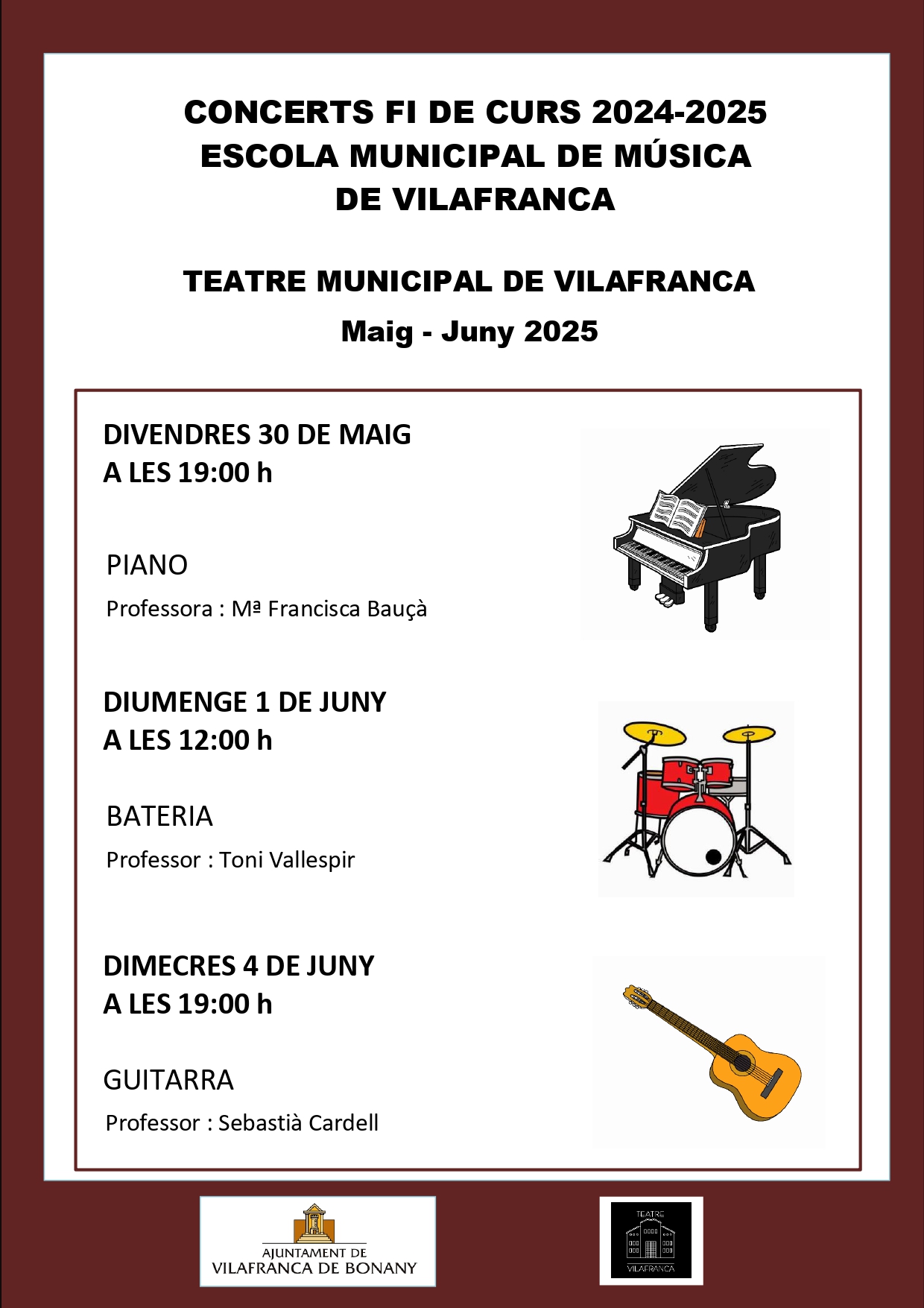 CONCERTS FI DE CURS 2024-2025
ESCOLA MUNICIPAL DE MÚSICA
DE VILAFRANCA

TEATRE MUNICIPAL DE VILAFRANCA
Maig - Juny 2025

DIVENDRES 30 DE MAIG
A LES 19:00 h

PIANO
Professora : Mª Francisca Bauçà

DIUMENGE 1 DE JUNY
A LES 12:00 h

BATERIA
Professor : Toni Vallespir

DIMECRES 4 DE JUNY
A LES 19:00 h

GUITARRA
Professor : Sebastià Cardell

AJUNTAMENT DE
VILAFRANCA DE BONANY

TEATRE
VILAFRANCA